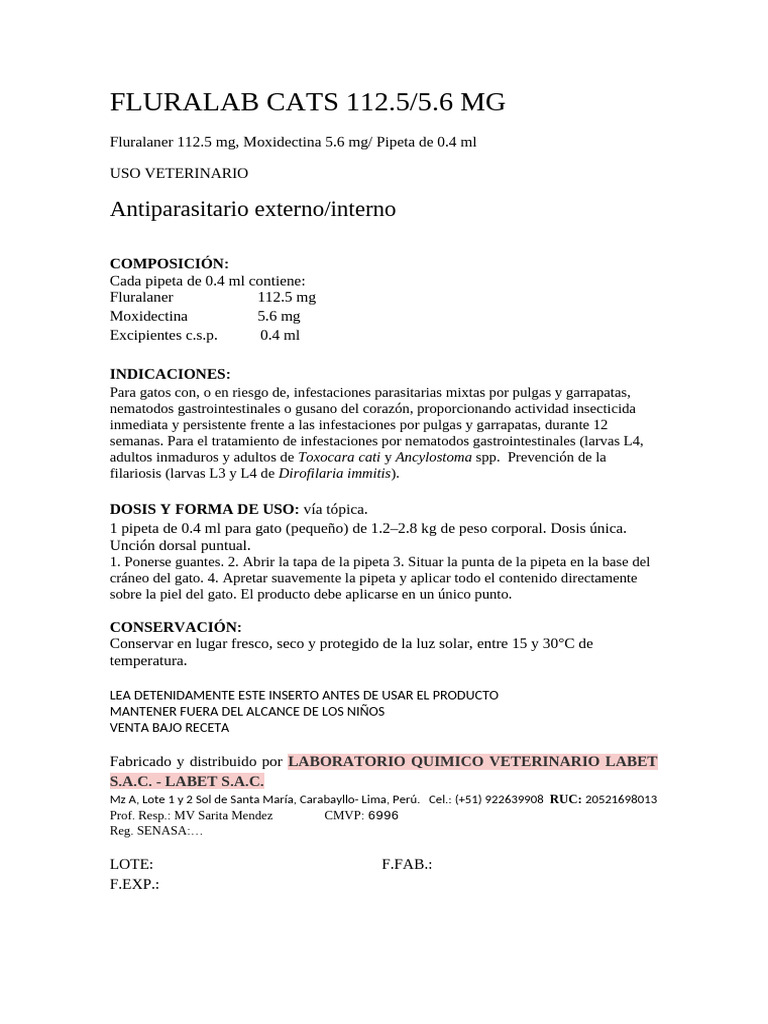 FLURALAB CATS 112.5/5.6 MG

Fluralaner 112.5 mg, Moxidectina 5.6 mg/ Pipeta de 0.4 ml

USO VETERINARIO

Antiparasitario externo/interno

COMPOSICIÓN:
Cada pipeta de 0.4 ml contiene:
Fluralaner 112.5 mg
Moxidectina 5.6 mg
Excipientes c.s.p. 0.4 ml

INDICACIONES:
Para gatos con, o en riesgo de, infestaciones parasitarias mixtas por pulgas y garrapatas, nematodos gastrointestinales o gusano del corazón, proporcionando actividad insecticida inmediata y persistente frente a las infestaciones por pulgas y garrapatas, durante 12 semanas. Para el tratamiento de infestaciones por nematodos gastrointestinales (larvas L4, adultos inmaduros y adultos de Toxocara cati y Ancylostoma spp. Prevención de la filariosis (larvas L3 y L4 de Dirofilaria immitis).

DOSIS Y FORMA DE USO: vía tópica.
1 pipeta de 0.4 ml para gato (pequeño) de 1.2–2.8 kg de peso corporal. Dosis única. Unción dorsal puntual.
1. Ponerse guantes. 2. Abrir la tapa de la pipeta 3. Situar la punta de la pipeta en la base del cráneo del gato. 4. Apretar suavemente la pipeta y aplicar todo el contenido directamente sobre la piel del gato. El producto debe aplicarse en un único punto.

CONSERVACIÓN:
Conservar en lugar fresco, seco y protegido de la luz solar, entre 15 y 30°C de temperatura.

LEA DETENIDAMENTE ESTE INSERTO ANTES DE USAR EL PRODUCTO
MANTENER FUERA DEL ALCANCE DE LOS NIÑOS
VENTA BAJO RECETA

Fabricado y distribuido por LABORATORIO QUIMICO VETERINARIO LABET S.A.C. - LABET S.A.C.
Mz A, Lote 1 y 2 Sol de Santa María, Carabayllo- Lima, Perú. Cel.: (+51) 922639908 RUC: 20521698013
Prof. Resp.: MV Sarita Mendez CMVP: 6996
Reg. SENASA:…

LOTE: F.FAB.:
F.EXP.: